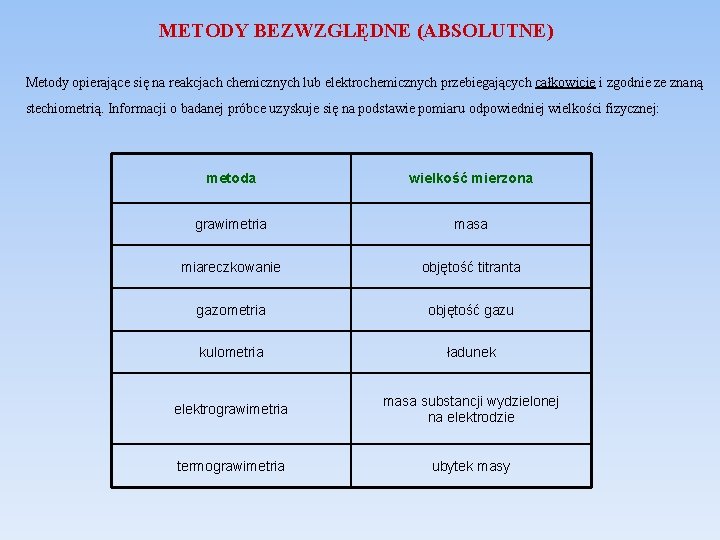 METODY BEZWZGLĘDNE (ABSOLUTNE)

Metody opierające się na reakcjach chemicznych lub elektrochemicznych przebiegających całkowicie i zgodnie ze znaną stechiometrią. Informacji o badanej próbce uzyskuje się na podstawie pomiaru odpowiedniej wielkości fizycznej:

| metoda | wielkość mierzona |
|---|---|
| grawimetria | masa |
| miareczkowanie | objętość titranta |
| gazometria | objętość gazu |
| kulometria | ładunek |
| elektrograwimetria | masa substancji wydzielonej na elektrodzie |
| termograwimetria | ubytek masy |